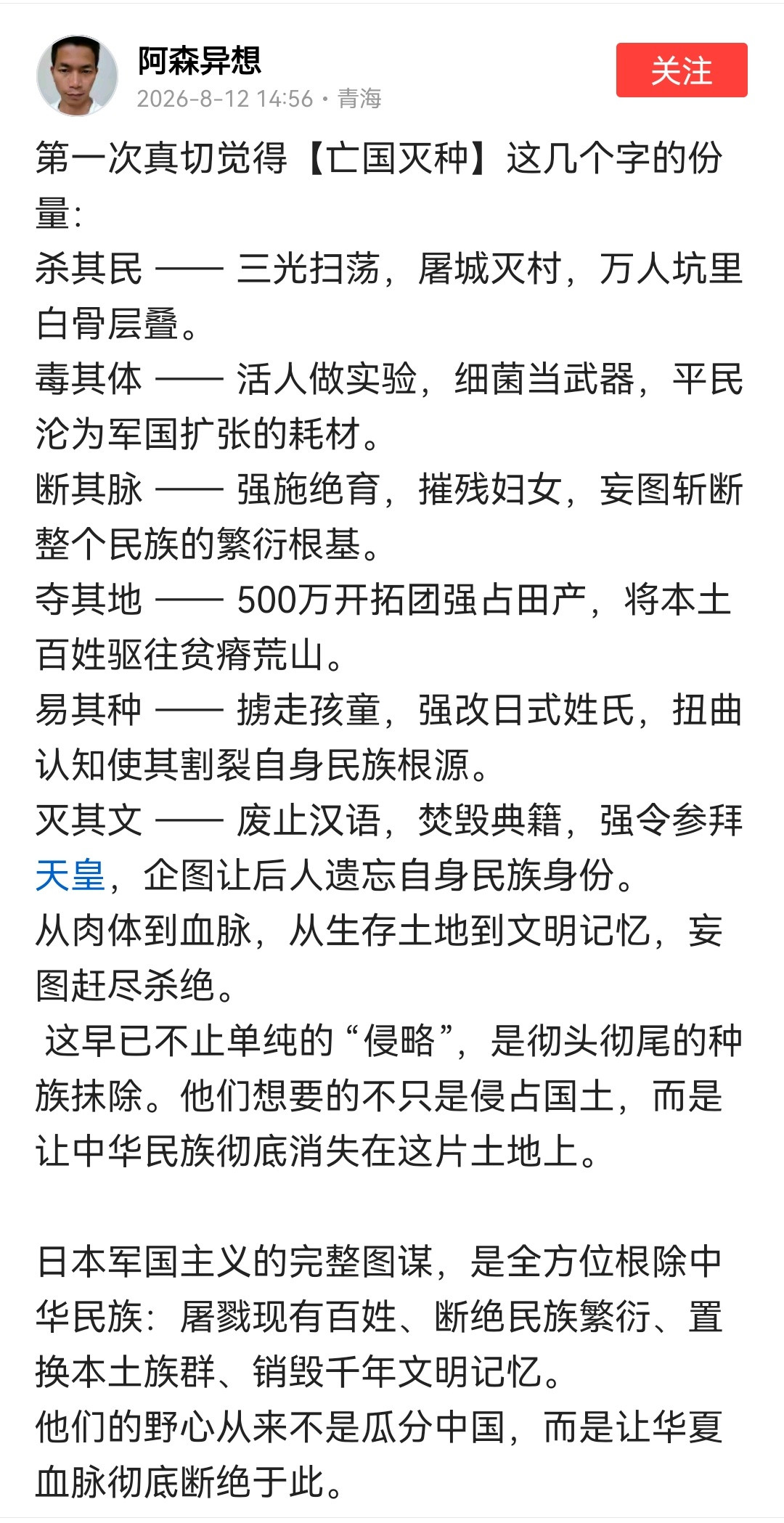 阿森异想
2026-8-12 14:56 · 青海

关注

第一次真切觉得【亡国灭种】这几个字的份量:
杀其民 —— 三光扫荡，屠城灭村，万人坑里白骨层叠。
毒其体 —— 活人做实验，细菌当武器，平民沦为军国扩张的耗材。
断其脉 —— 强施绝育，摧残妇女，妄图斩断整个民族的繁衍根基。
夺其地 —— 500万开拓团强占田产，将本土百姓驱往贫瘠荒山。
易其种 —— 掳走孩童，强改日式姓氏，扭曲认知使其割裂自身民族根源。
灭其文 —— 废止汉语，焚毁典籍，强令参拜天皇，企图让后人遗忘自身民族身份。
从肉体到血脉，从生存土地到文明记忆，妄图赶尽杀绝。
这早已不止单纯的“侵略”，是彻头彻尾的种族抹除。他们想要的不只是侵占国土，而是让中华民族彻底消失在这片土地上。

日本军国主义的完整图谋，是全方位根除中华民族：屠戮现有百姓、断绝民族繁衍、置换本土族群、销毁千年文明记忆。
他们的野心从来不是瓜分中国，而是让华夏血脉彻底断绝于此。